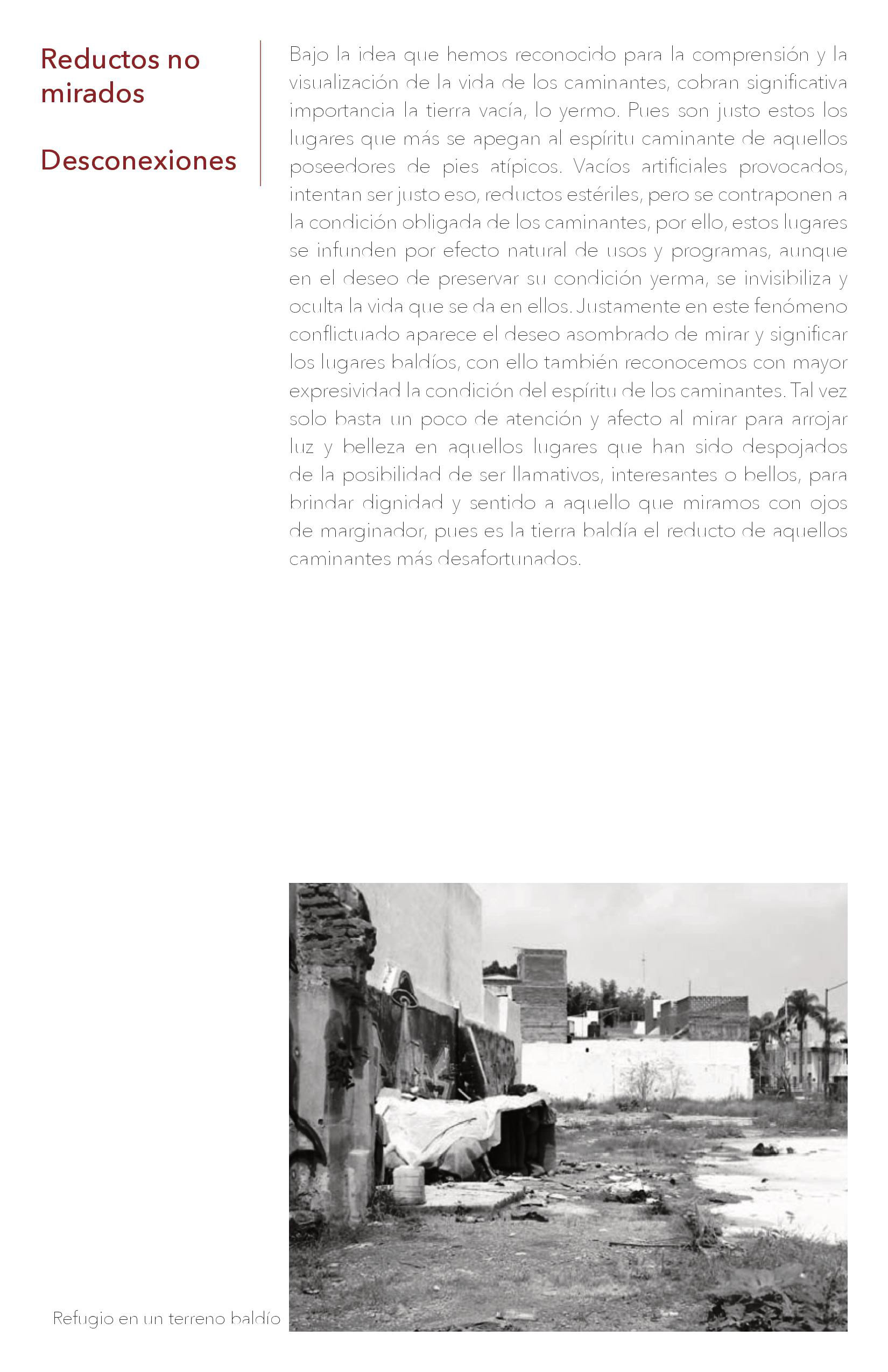 Reductos no mirados

Desconexiones

Bajo la idea que hemos reconocido para la comprensión y la visualización de la vida de los caminantes, cobran significativa importancia la tierra vacía, lo yermo. Pues son justo estos los lugares que más se apegan al espíritu caminante de aquellos poseedores de pies atípicos. Vacíos artificiales provocados, intentan ser justo eso, reductos estériles, pero se contraponen a la condición obligada de los caminantes, por ello, estos lugares se infunden por efecto natural de usos y programas, aunque en el deseo de preservar su condición yerma, se invisibiliza y oculta la vida que se da en ellos. Justamente en este fenómeno conflictuado aparece el deseo asombrado de mirar y significar los lugares baldíos, con ello también reconocemos con mayor expresividad la condición del espíritu de los caminantes. Tal vez solo basta un poco de atención y afecto al mirar para arrojar luz y belleza en aquellos lugares que han sido despojados de la posibilidad de ser llamativos, interesantes o bellos, para brindar dignidad y sentido a aquello que miramos con ojos de marginador, pues es la tierra baldía el reducto de aquellos caminantes más desafortunados.

Refugio en un terreno baldío